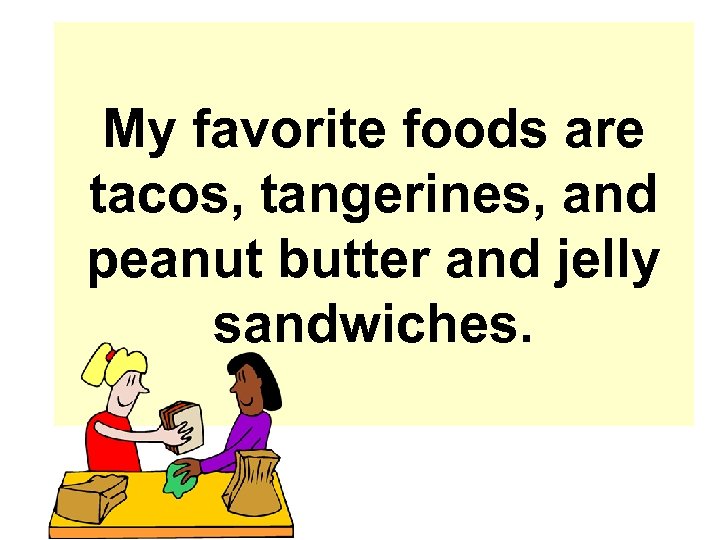 My favorite foods are tacos, tangerines, and peanut butter and jelly sandwiches.